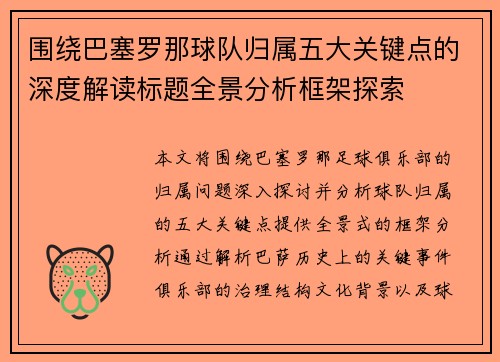 围绕巴塞罗那球队归属五大关键点的深度解读标题全景分析框架探索

本文将围绕巴塞罗那足球俱乐部的归属问题深入探讨并分析球队归属的五大关键点提供全景式的框架分析通过解析巴萨历史上的关键事件俱乐部的治理结构文化背景以及球